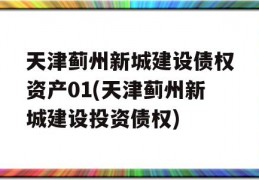 天津蓟州新城建设债权资产01(天津蓟州新城建设投资债权)